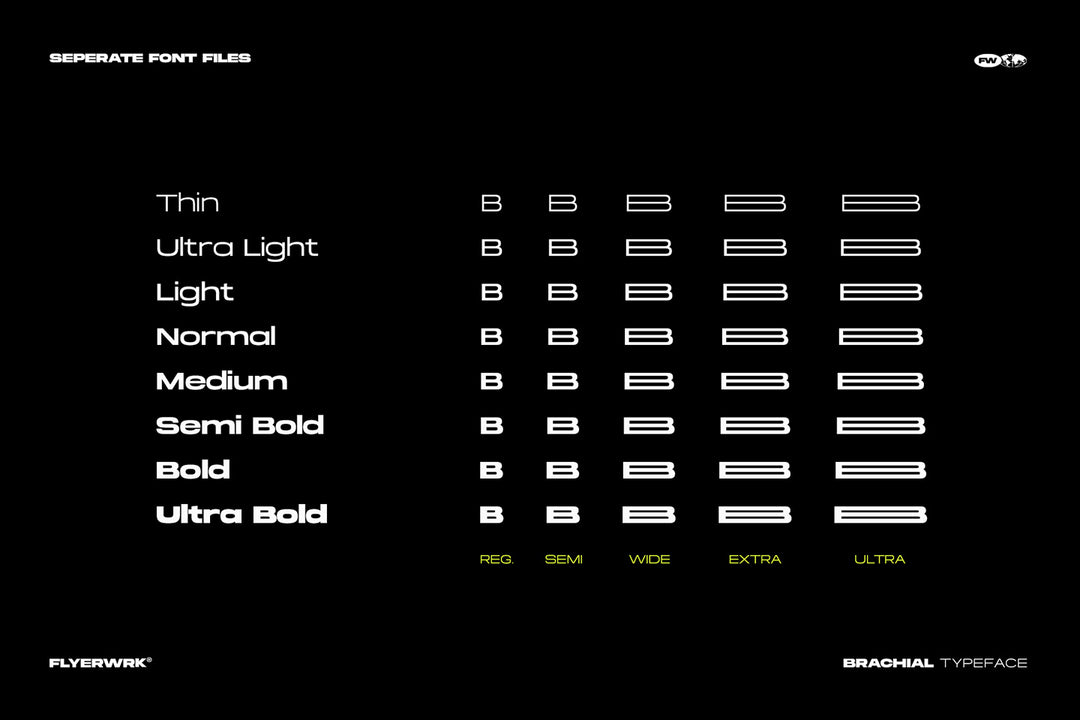 SEPERATE FONT FILES

FW

Thin B B B B B
Ultra Light B B B B B
Light B B B B B
Normal B B B B B
Medium B B B B B
Semi Bold B B B B B
Bold B B B B B
Ultra Bold B B B B B

REG. SEMI WIDE EXTRA ULTRA

FLYERWRK®

BRACHIAL TYPEFACE